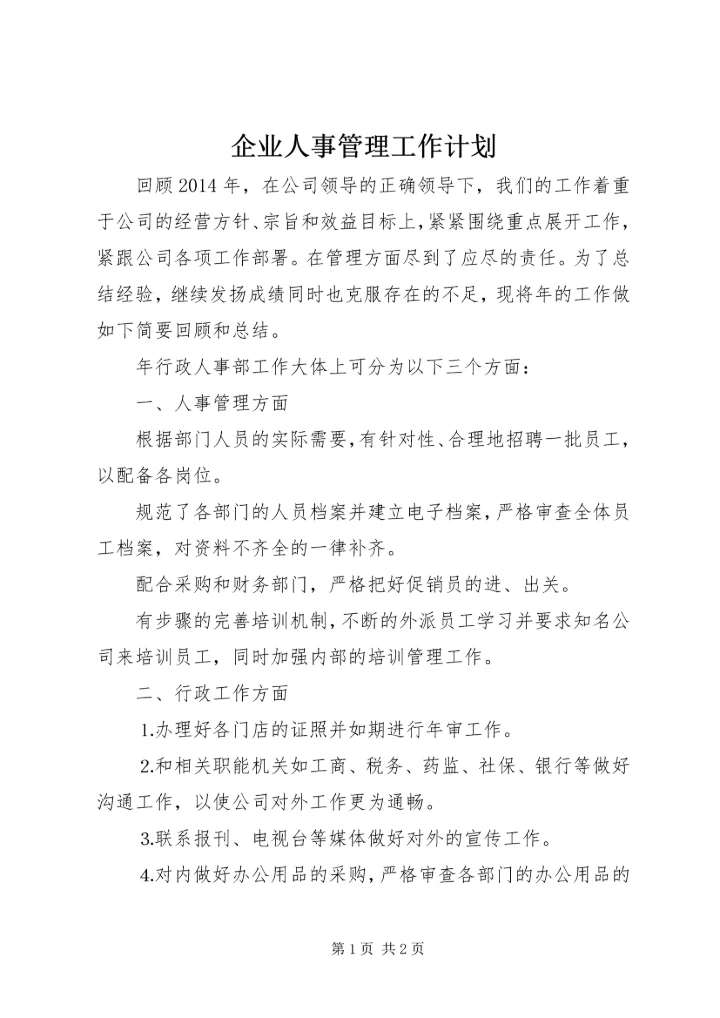 企业人事管理工作计划

回顾2014年，在公司领导的正确领导下，我们的工作着重于公司的经营方针、宗旨和效益目标上，紧紧围绕重点展开工作，紧跟公司各项工作部署。在管理方面尽到了应尽的责任。为了总结经验，继续发扬成绩同时也克服存在的不足，现将年的工作做如下简要回顾和总结。

年行政人事部工作大体上可分为以下三个方面：

一、人事管理方面

根据部门人员的实际需要，有针对性、合理地招聘一批员工，以配备各岗位。

规范了各部门的人员档案并建立电子档案，严格审查全体员工档案，对资料不齐全的一律补齐。

配合采购和财务部门，严格把好促销员的进、出关。

有步骤的完善培训机制，不断的外派员工学习并要求知名公司来培训员工，同时加强内部的培训管理工作。

二、行政工作方面

1.办理好各门店的证照并如期进行年审工作。

2.和相关职能机关如工商、税务、药监、社保、银行等做好沟通工作，以使公司对外工作更为通畅。

3.联系报刊、电视台等媒体做好对外的宣传工作。

4.对内做好办公用品的采购，严格审查各部门的办公用品的

第1页 共2页